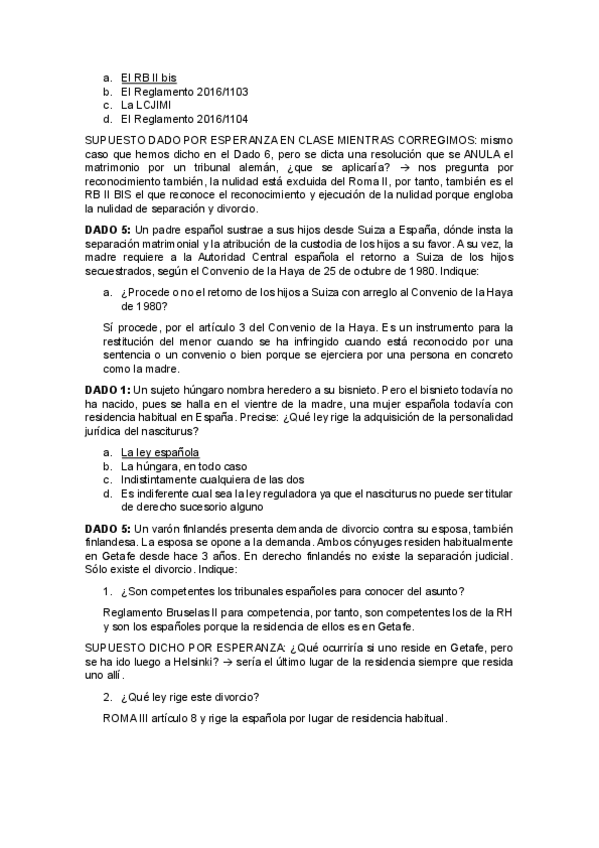 a. El RB II bis
b. El Reglamento 2016/1103
c. La LCJIMI
d. El Reglamento 2016/1104

SUPUESTO DADO POR ESPERANZA EN CLASE MIENTRAS CORREGIMOS: mismo caso que hemos dicho en el Dado 6, pero se dicta una resolución que se ANULA el matrimonio por un tribunal alemán, ¿que se aplicaría? → nos pregunta por reconocimiento también, la nulidad está excluida del Roma II, por tanto, también es el RB II BIS el que reconoce el reconocimiento y ejecución de la nulidad porque engloba la nulidad de separación y divorcio.

DADO 5: Un padre español sustrae a sus hijos desde Suiza a España, dónde insta la separación matrimonial y la atribución de la custodia de los hijos a su favor. A su vez, la madre requiere a la Autoridad Central española el retorno a Suiza de los hijos secuestrados, según el Convenio de la Haya de 25 de octubre de 1980. Indique:

a. ¿Procede o no el retorno de los hijos a Suiza con arreglo al Convenio de la Haya de 1980?

Sí procede, por el artículo 3 del Convenio de la Haya. Es un instrumento para la restitución del menor cuando se ha infringido cuando está reconocido por una sentencia o un convenio o bien porque se ejerciera por una persona en concreto como la madre.

DADO 1: Un sujeto húngaro nombra heredero a su bisnieto. Pero el bisnieto todavía no ha nacido, pues se halla en el vientre de la madre, una mujer española todavía con residencia habitual en España. Precise: ¿Qué ley rige la adquisición de la personalidad jurídica del nasciturus?

a. La ley española
b. La húngara, en todo caso
c. Indistintamente cualquiera de las dos
d. Es indiferente cual sea la ley reguladora ya que el nasciturus no puede ser titular de derecho sucesorio alguno

DADO 5: Un varón finlandés presenta demanda de divorcio contra su esposa, también finlandesa. La esposa se opone a la demanda. Ambos cónyuges residen habitualmente en Getafe desde hace 3 años. En derecho finlandés no existe la separación judicial. Sólo existe el divorcio. Indique:

1. ¿Son competentes los tribunales españoles para conocer del asunto?

Reglamento Bruselas II para competencia, por tanto, son competentes los de la RH y son los españoles porque la residencia de ellos es en Getafe.

SUPUESTO DICHO POR ESPERANZA: ¿Qué ocurriría si uno reside en Getafe, pero se ha ido luego a Helsinki? → sería el último lugar de la residencia siempre que resida uno allí.

2. ¿Qué ley rige este divorcio?

ROMA III artículo 8 y rige la española por lugar de residencia habitual.